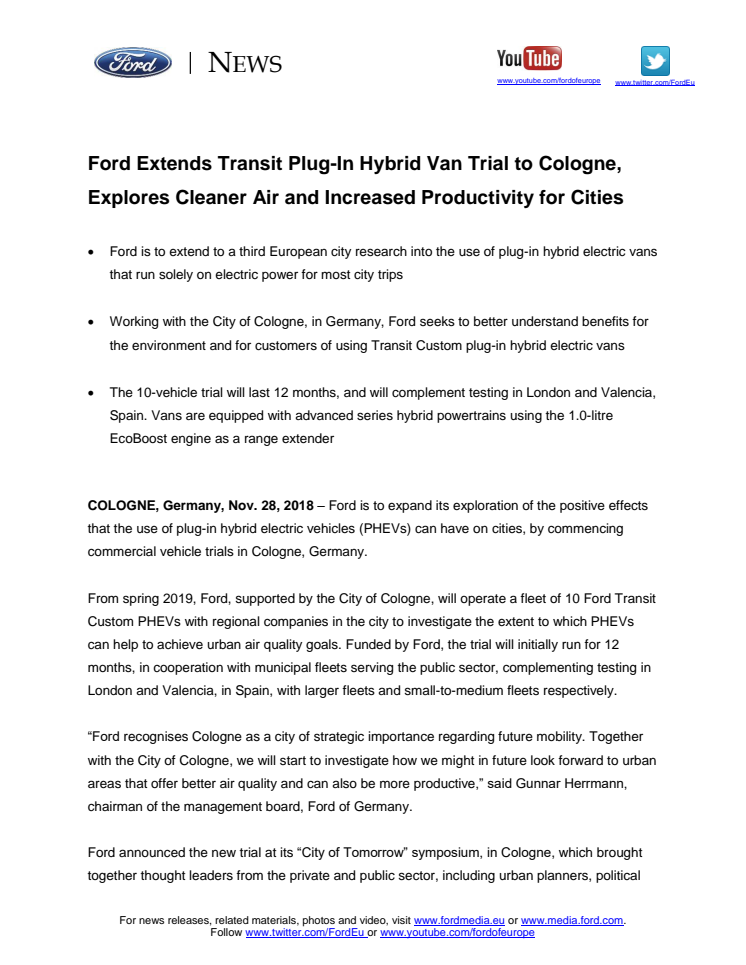 Ford | NEWS

YouTube
www.youtube.com/fordofeurope

www.twitter.com/FordEu

Ford Extends Transit Plug-In Hybrid Van Trial to Cologne, Explores Cleaner Air and Increased Productivity for Cities

• Ford is to extend to a third European city research into the use of plug-in hybrid electric vans that run solely on electric power for most city trips

• Working with the City of Cologne, in Germany, Ford seeks to better understand benefits for the environment and for customers of using Transit Custom plug-in hybrid electric vans

• The 10-vehicle trial will last 12 months, and will complement testing in London and Valencia, Spain. Vans are equipped with advanced series hybrid powertrains using the 1.0-litre EcoBoost engine as a range extender

COLOGNE, Germany, Nov. 28, 2018 – Ford is to expand its exploration of the positive effects that the use of plug-in hybrid electric vehicles (PHEVs) can have on cities, by commencing commercial vehicle trials in Cologne, Germany.

From spring 2019, Ford, supported by the City of Cologne, will operate a fleet of 10 Ford Transit Custom PHEVs with regional companies in the city to investigate the extent to which PHEVs can help to achieve urban air quality goals. Funded by Ford, the trial will initially run for 12 months, in cooperation with municipal fleets serving the public sector, complementing testing in London and Valencia, in Spain, with larger fleets and small-to-medium fleets respectively.

“Ford recognises Cologne as a city of strategic importance regarding future mobility. Together with the City of Cologne, we will start to investigate how we might in future look forward to urban areas that offer better air quality and can also be more productive,” said Gunnar Herrmann, chairman of the management board, Ford of Germany.

Ford announced the new trial at its “City of Tomorrow” symposium, in Cologne, which brought together thought leaders from the private and public sector, including urban planners, political

For news releases, related materials, photos and video, visit www.fordmedia.eu or www.media.ford.com. Follow www.twitter.com/FordEu or www.youtube.com/fordofeurope